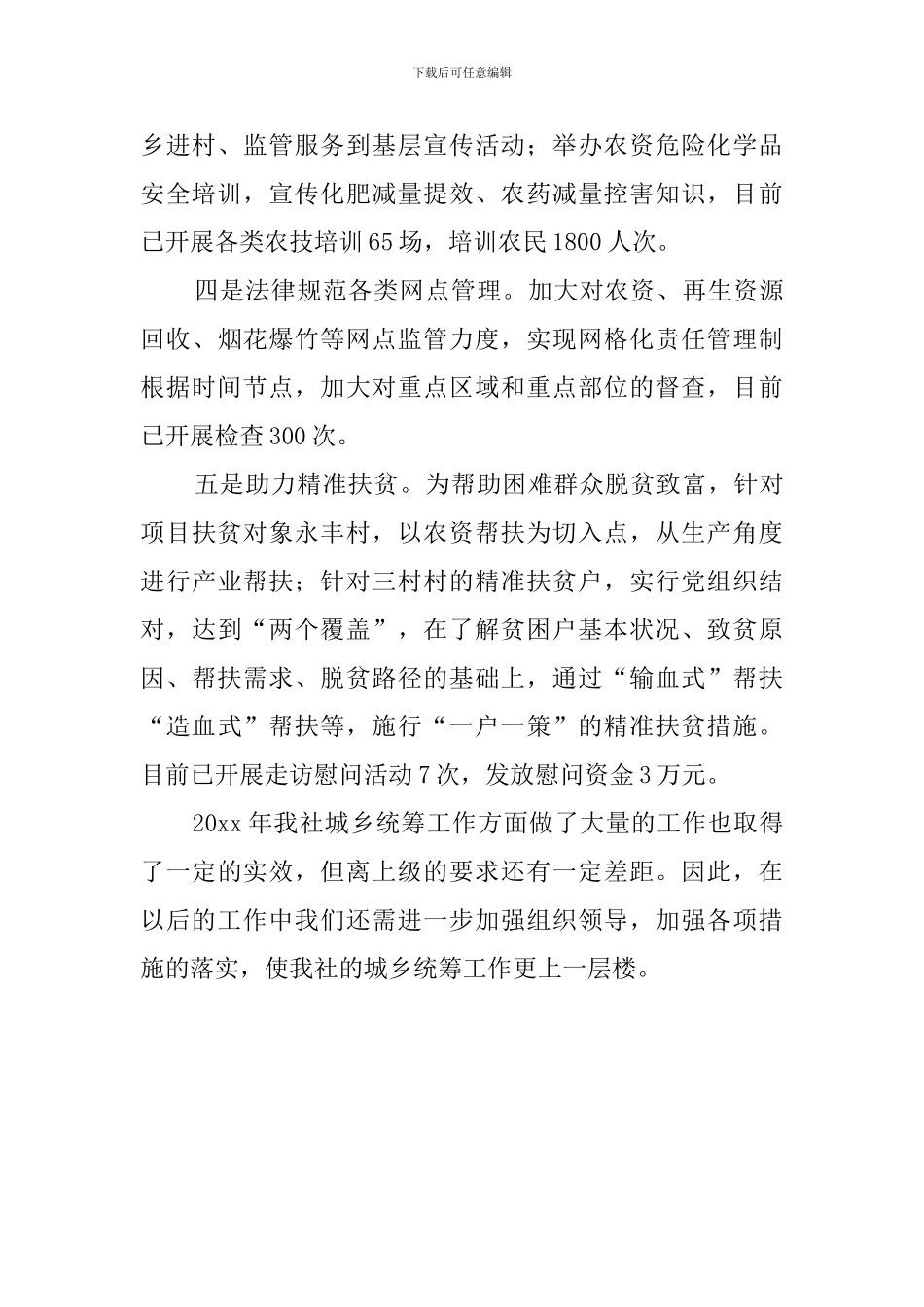 下载后可任意编辑

乡进村、监管服务到基层宣传活动；举办农资危险化学品安全培训，宣传化肥减量提效、农药减量控害知识，目前已开展各类农技培训65场，培训农民1800人次。

四是法律规范各类网点管理。加大对农资、再生资源回收、烟花爆竹等网点监管力度，实现网格化责任管理制根据时间节点，加大对重点区域和重点部位的督查，目前已开展检查300次。

五是助力精准扶贫。为帮助困难群众脱贫致富，针对项目扶贫对象永丰村，以农资帮扶为切入点，从生产角度进行产业帮扶；针对三村村的精准扶贫户，实行党组织结对，达到“两个覆盖”，在了解贫困户基本状况、致贫原因、帮扶需求、脱贫路径的基础上，通过“输血式”帮扶“造血式”帮扶等，施行“一户一策”的精准扶贫措施。目前已开展走访慰问活动7次，发放慰问资金3万元。

20xx年我社城乡统筹工作方面做了大量的工作也取得了一定的实效，但离上级的要求还有一定差距。因此，在以后的工作中我们还需进一步加强组织领导，加强各项措施的落实，使我社的城乡统筹工作更上一层楼。